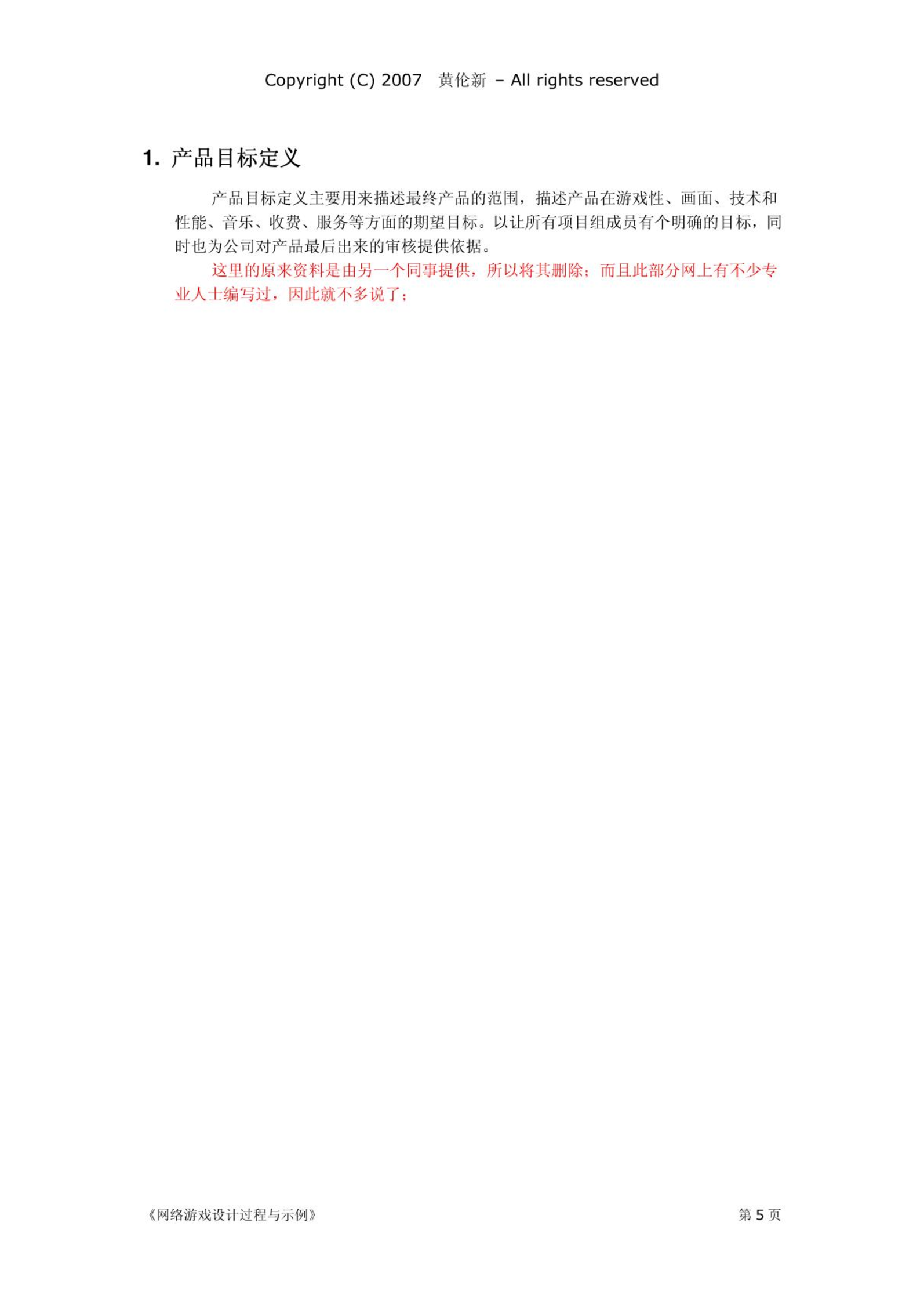 Copyright (C) 2007 黄伦新 – All rights reserved

1. 产品目标定义

产品目标定义主要用来描述最终产品的范围，描述产品在游戏性、画面、技术和性能、音乐、收费、服务等方面的期望目标。以让所有项目组成员有个明确的目标，同时也为公司对产品最后出来的审核提供依据。

这里的原来资料是由另一个同事提供，所以将其删除；而且此部分网上有不少专业人士编写过，因此就不多说了；

《网络游戏设计过程与示例》 第 5 页